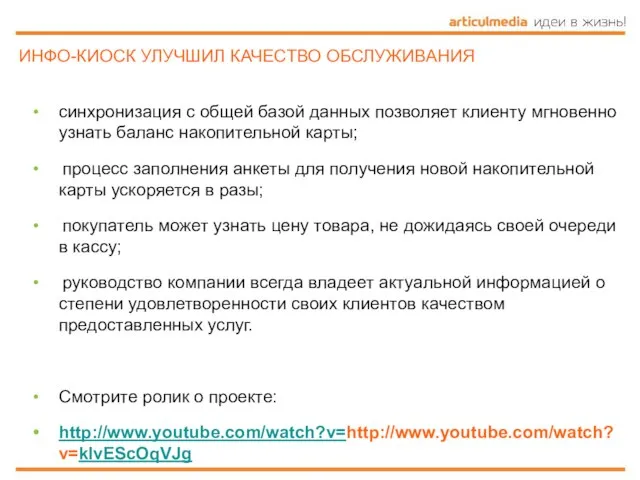 articulmedia идеи в жизнь!

ИНФО-КИОСК УЛУЧШИЛ КАЧЕСТВО ОБСЛУЖИВАНИЯ

• синхронизация с общей базой данных позволяет клиенту мгновенно узнать баланс накопительной карты;

• процесс заполнения анкеты для получения новой накопительной карты ускоряется в разы;

• покупатель может узнать цену товара, не дожидаясь своей очереди в кассу;

• руководство компании всегда владеет актуальной информацией о степени удовлетворенности своих клиентов качеством предоставленных услуг.

• Смотрите ролик о проекте:

• http://www.youtube.com/watch?v=http://www.youtube.com/watch?v=klvEScOqVJg